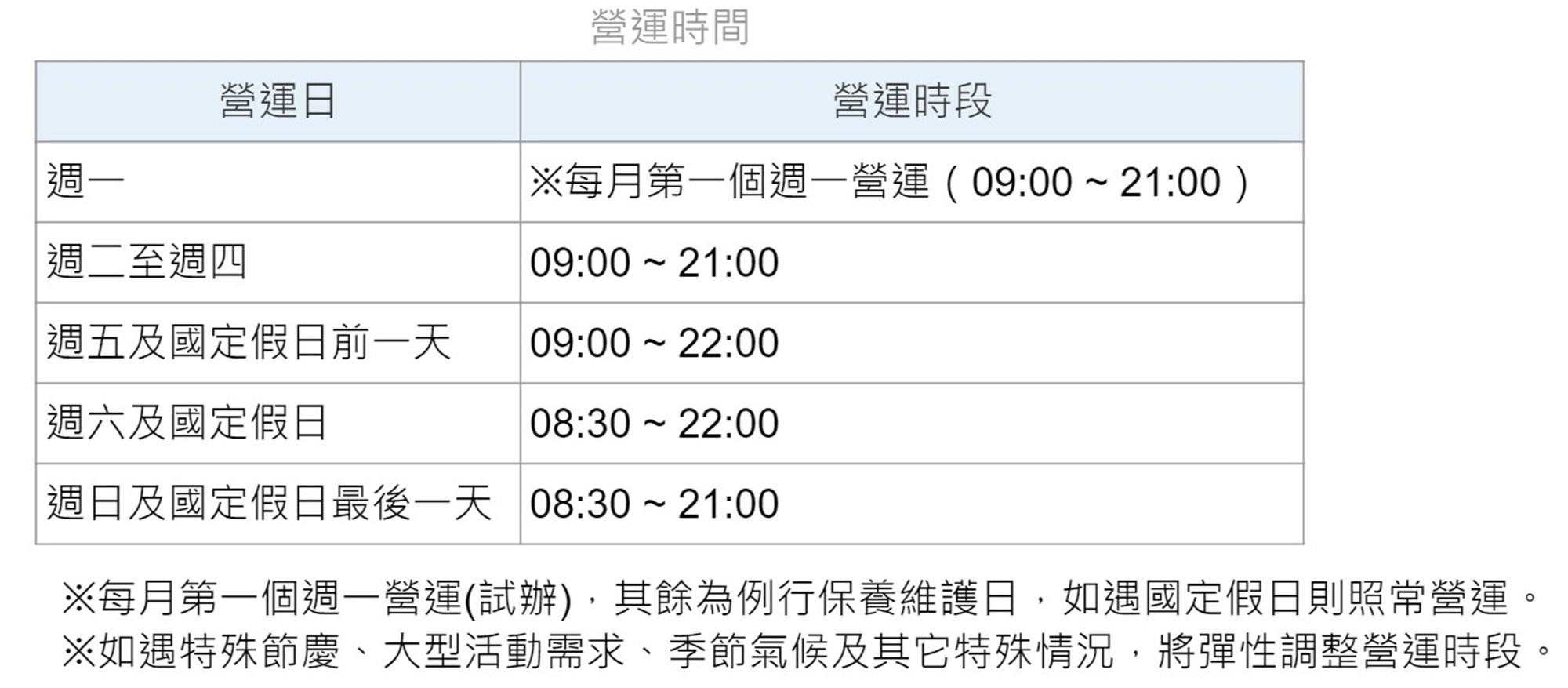 營運時間

| 營運日 | 營運時段 |
|---|---|
| 週一 | ※每月第一個週一營運（09:00 ~ 21:00） |
| 週二至週四 | 09:00 ~ 21:00 |
| 週五及國定假日前一天 | 09:00 ~ 22:00 |
| 週六及國定假日 | 08:30 ~ 22:00 |
| 週日及國定假日最後一天 | 08:30 ~ 21:00 |

※每月第一個週一營運(試辦)，其餘為例行保養維護日，如遇國定假日則照常營運。
※如遇特殊節慶、大型活動需求、季節氣候及其它特殊情況，將彈性調整營運時段。